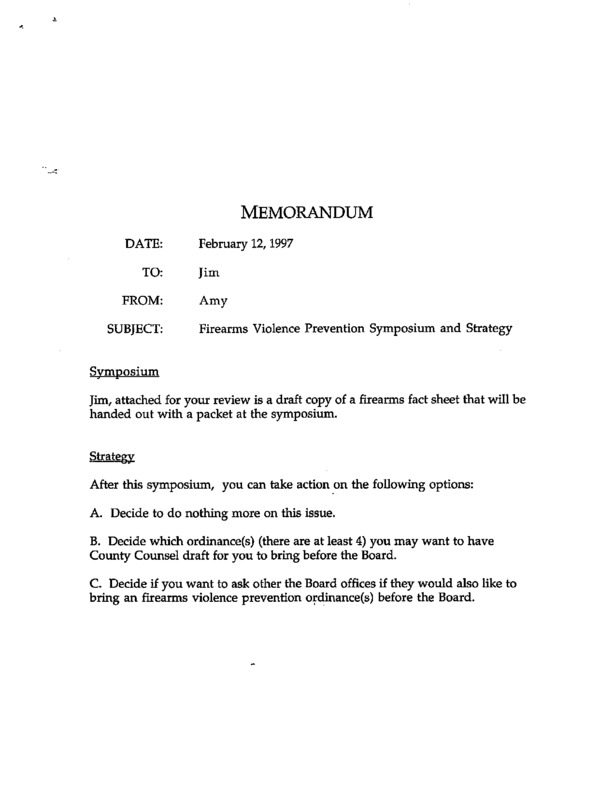 MEMORANDUM

DATE: February 12, 1997

TO: Jim

FROM: Amy

SUBJECT: Firearms Violence Prevention Symposium and Strategy

Symposium

Jim, attached for your review is a draft copy of a firearms fact sheet that will be handed out with a packet at the symposium.

Strategy

After this symposium, you can take action on the following options:

A. Decide to do nothing more on this issue.

B. Decide which ordinance(s) (there are at least 4) you may want to have County Counsel draft for you to bring before the Board.

C. Decide if you want to ask other the Board offices if they would also like to bring an firearms violence prevention ordinance(s) before the Board.